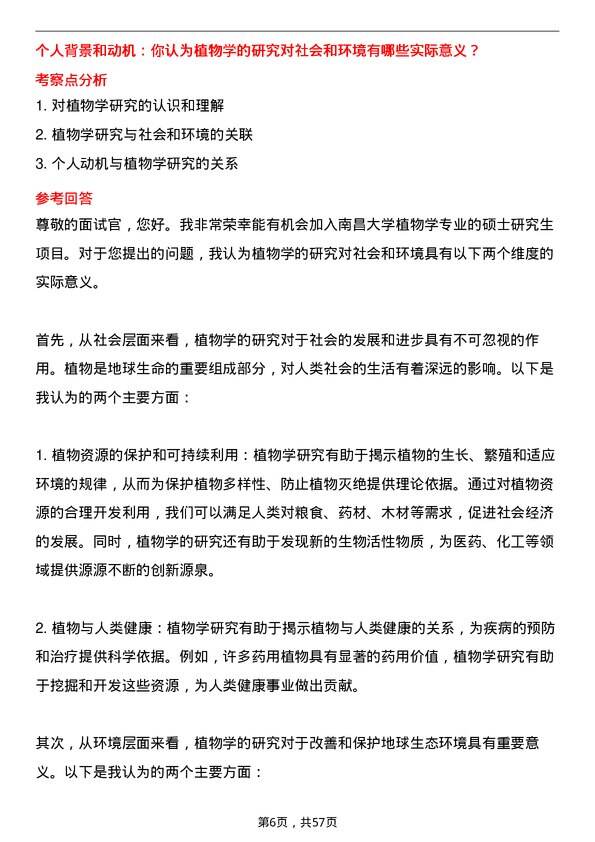 个人背景和动机：你认为植物学的研究对社会和环境有哪些实际意义？

考察点分析

1. 对植物学研究的认识和理解

2. 植物学研究与社会和环境的关联

3. 个人动机与植物学研究的关系

参考回答

尊敬的面试官，您好。我非常荣幸能有机会加入南昌大学植物学专业的硕士研究生项目。对于您提出的问题，我认为植物学的研究对社会和环境具有以下两个维度的实际意义。

首先，从社会层面来看，植物学的研究对于社会的发展和进步具有不可忽视的作用。植物是地球生命的重要组成部分，对人类社会的生活有着深远的影响。以下是我认为的两个主要方面：

1. 植物资源的保护和可持续利用：植物学研究有助于揭示植物的生长、繁殖和适应环境的规律，从而为保护植物多样性、防止植物灭绝提供理论依据。通过对植物资源的合理开发利用，我们可以满足人类对粮食、药材、木材等需求，促进社会经济的发展。同时，植物学的研究还有助于发现新的生物活性物质，为医药、化工等领域提供源源不断的创新源泉。

2. 植物与人类健康：植物学研究有助于揭示植物与人类健康的关系，为疾病的预防和治疗提供科学依据。例如，许多药用植物具有显著的药用价值，植物学研究有助于挖掘和开发这些资源，为人类健康事业做出贡献。

其次，从环境层面来看，植物学的研究对于改善和保护地球生态环境具有重要意义。以下是我认为的两个主要方面：

第6页，共57页